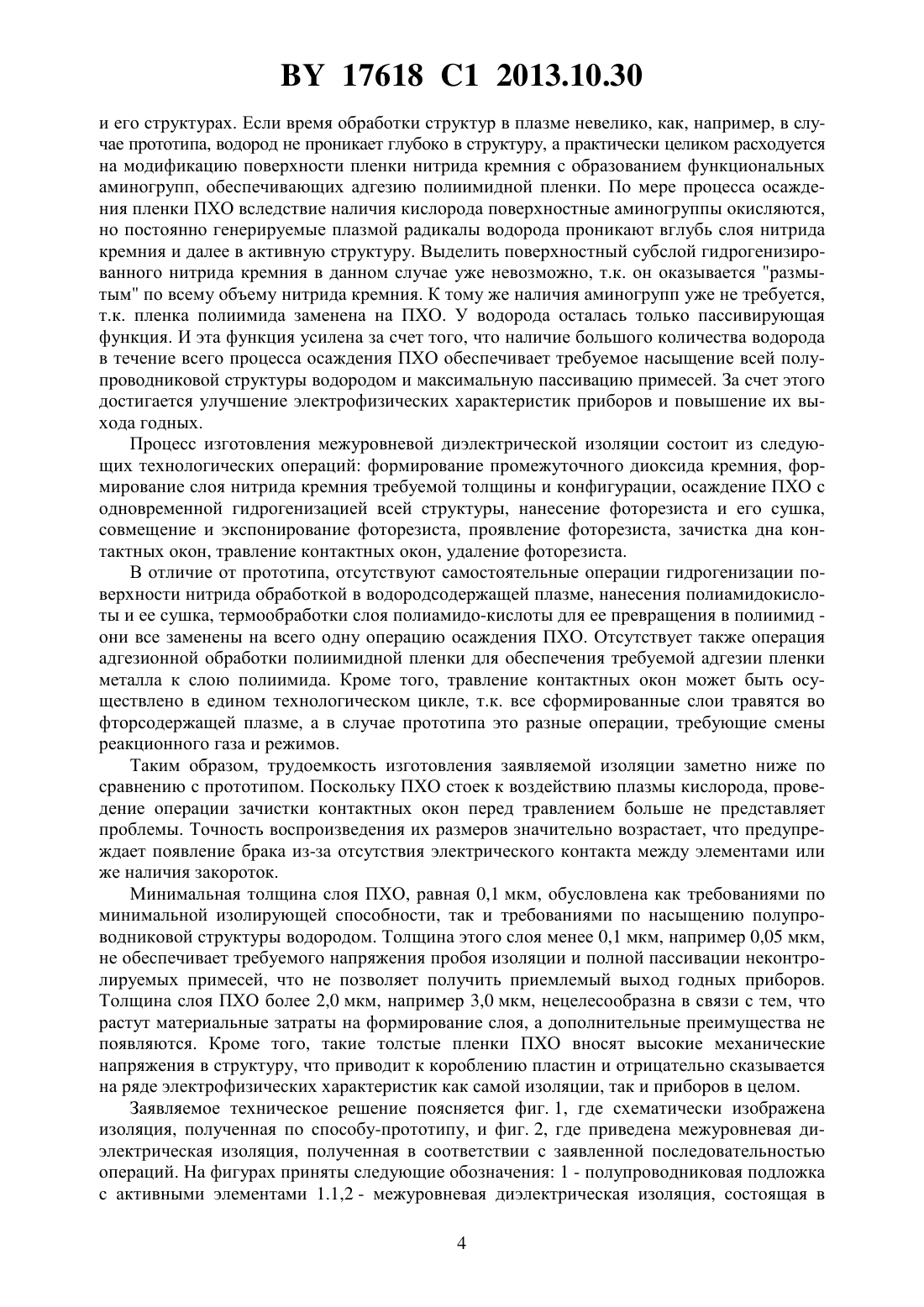 BY 17618 C1 2013.10.30

и его структурах. Если время обработки структур в плазме невелико, как, например, в случае прототипа, водород не проникает глубоко в структуру, а практически целиком расходуется на модификацию поверхности пленки нитрида кремния с образованием функциональных аминогрупп, обеспечивающих адгезию полиимидной пленки. По мере процесса осаждения пленки ПХО вследствие наличия кислорода поверхностные аминогруппы окисляются, но постоянно генерируемые плазмой радикалы водорода проникают вглубь слоя нитрида кремния и далее в активную структуру. Выделить поверхностный субслой гидрогенизированного нитрида кремния в данном случае уже невозможно, т.к. он оказывается "размытым" по всему объему нитрида кремния. К тому же наличия аминогрупп уже не требуется, т.к. пленка полиимида заменена на ПХО. У водорода осталась только пассивирующая функция. И эта функция усилена за счет того, что наличие большого количества водорода в течение всего процесса осаждения ПХО обеспечивает требуемое насыщение всей полупроводниковой структуры водородом и максимальную пассивацию примесей. За счет этого достигается улучшение электрофизических характеристик приборов и повышение их выхода годных.

Процесс изготовления межуровневой диэлектрической изоляции состоит из следующих технологических операций: формирование промежуточного диоксида кремния, формирование слоя нитрида кремния требуемой толщины и конфигурации, осаждение ПХО с одновременной гидрогенизацией всей структуры, нанесение фоторезиста и его сушка, совмещение и экспонирование фоторезиста, проявление фоторезиста, зачистка дна контактных окон, травление контактных окон, удаление фоторезиста.

В отличие от прототипа, отсутствуют самостоятельные операции гидрогенизации поверхности нитрида обработкой в водородсодержащей плазме, нанесения полиамидокислоты и ее сушка, термообработки слоя полиамидо-кислоты для ее превращения в полиимид - они все заменены на всего одну операцию осаждения ПХО. Отсутствует также операция адгезионной обработки полиимидной пленки для обеспечения требуемой адгезии пленки металла к слою полиимида. Кроме того, травление контактных окон может быть осуществлено в едином технологическом цикле, т.к. все сформированные слои травятся во фторсодержащей плазме, а в случае прототипа это разные операции, требующие смены реакционного газа и режимов.

Таким образом, трудоемкость изготовления заявляемой изоляции заметно ниже по сравнению с прототипом. Поскольку ПХО стоек к воздействию плазмы кислорода, проведение операции зачистки контактных окон перед травлением больше не представляет проблемы. Точность воспроизведения их размеров значительно возрастает, что предупреждает появление брака из-за отсутствия электрического контакта между элементами или же наличия закороток.

Минимальная толщина слоя ПХО, равная 0,1 мкм, обусловлена как требованиями по минимальной изолирующей способности, так и требованиями по насыщению полупроводниковой структуры водородом. Толщина этого слоя менее 0,1 мкм, например 0,05 мкм, не обеспечивает требуемого напряжения пробоя изоляции и полной пассивации неконтролируемых примесей, что не позволяет получить приемлемый выход годных приборов. Толщина слоя ПХО более 2,0 мкм, например 3,0 мкм, нецелесообразна в связи с тем, что растут материальные затраты на формирование слоя, а дополнительные преимущества не появляются. Кроме того, такие толстые пленки ПХО вносят высокие механические напряжения в структуру, что приводит к короблению пластин и отрицательно сказывается на ряде электрофизических характеристик как самой изоляции, так и приборов в целом.

Заявляемое техническое решение поясняется фиг. 1, где схематически изображена изоляция, полученная по способу-прототипу, и фиг. 2, где приведена межуровневая диэлектрическая изоляция, полученная в соответствии с заявленной последовательностью операций. На фигурах приняты следующие обозначения: 1 - полупроводниковая подложка с активными элементами 1.1,2 - межуровневая диэлектрическая изоляция, состоящая в

4